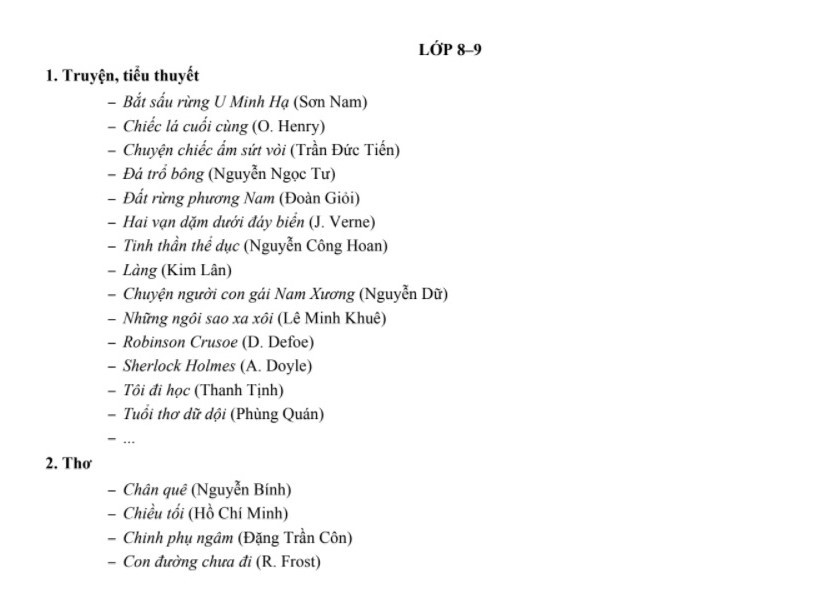 LỚP 8–9

1. Truyện, tiểu thuyết

– Bắt sấu rừng U Minh Hạ (Sơn Nam)
– Chiếc lá cuối cùng (O. Henry)
– Chuyện chiếc ấm sứt vòi (Trần Đức Tiến)
– Đá trổ bông (Nguyễn Ngọc Tư)
– Đất rừng phương Nam (Đoàn Giỏi)
– Hai vạn dặm dưới đáy biển (J. Verne)
– Tinh thần thể dục (Nguyễn Công Hoan)
– Làng (Kim Lân)
– Chuyện người con gái Nam Xương (Nguyễn Dữ)
– Những ngôi sao xa xôi (Lê Minh Khuê)
– Robinson Crusoe (D. Defoe)
– Sherlock Holmes (A. Doyle)
– Tôi đi học (Thanh Tịnh)
– Tuổi thơ dữ dội (Phùng Quán)
– ...

2. Thơ

– Chân quê (Nguyễn Bính)
– Chiều tối (Hồ Chí Minh)
– Chinh phụ ngâm (Đặng Trần Côn)
– Con đường chưa đi (R. Frost)